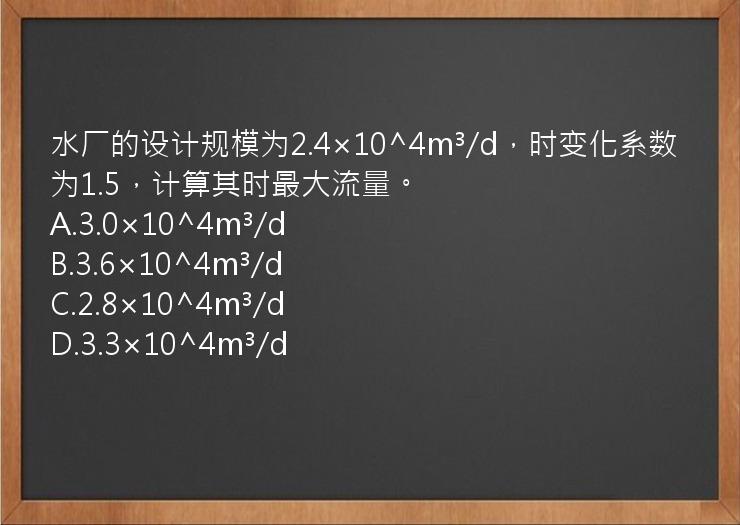 水厂的设计规模为2.4×10^4m³/d，时变化系数为1.5，计算其时最大流量。
A.3.0×10^4m³/d
B.3.6×10^4m³/d
C.2.8×10^4m³/d
D.3.3×10^4m³/d